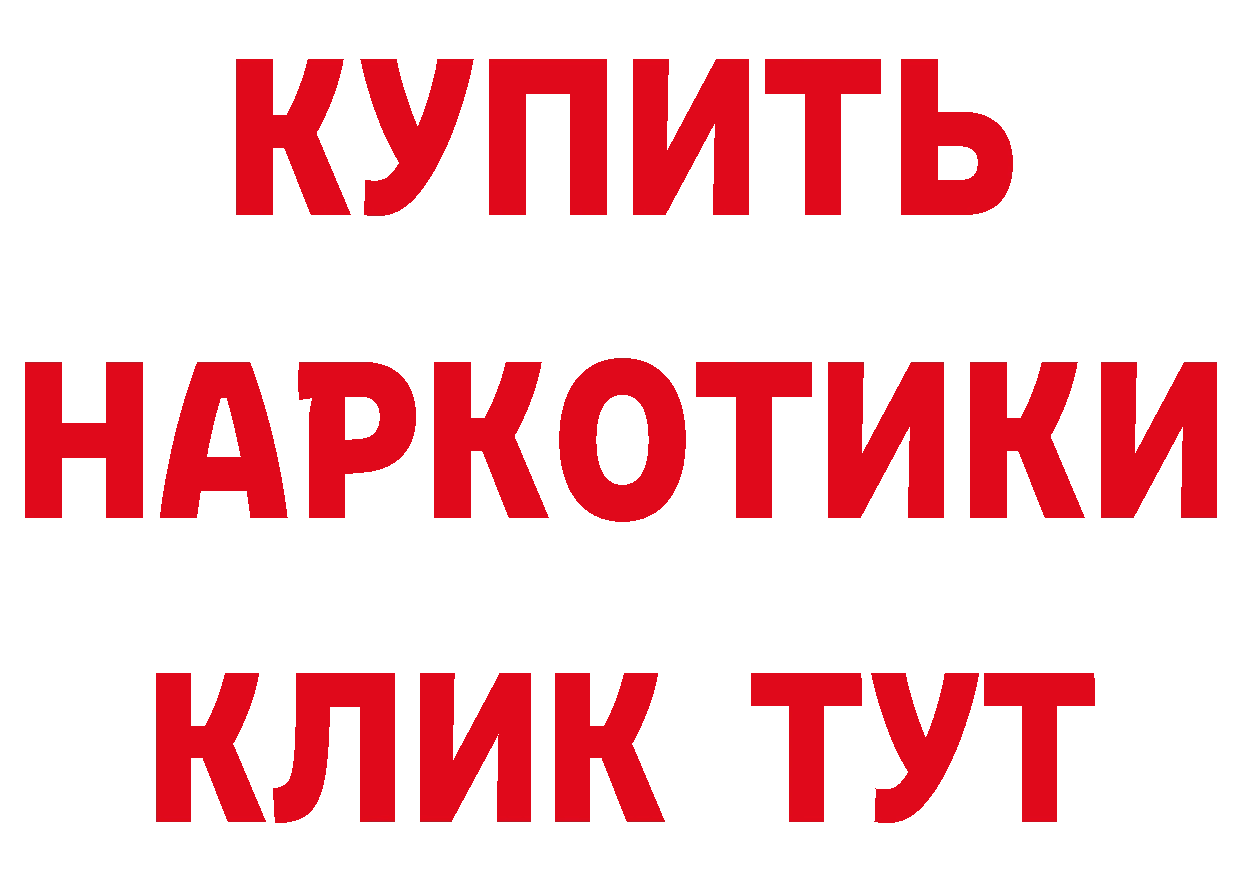 КУПИТЬ
НАРКОТИКИ
КЛИК ТУТ